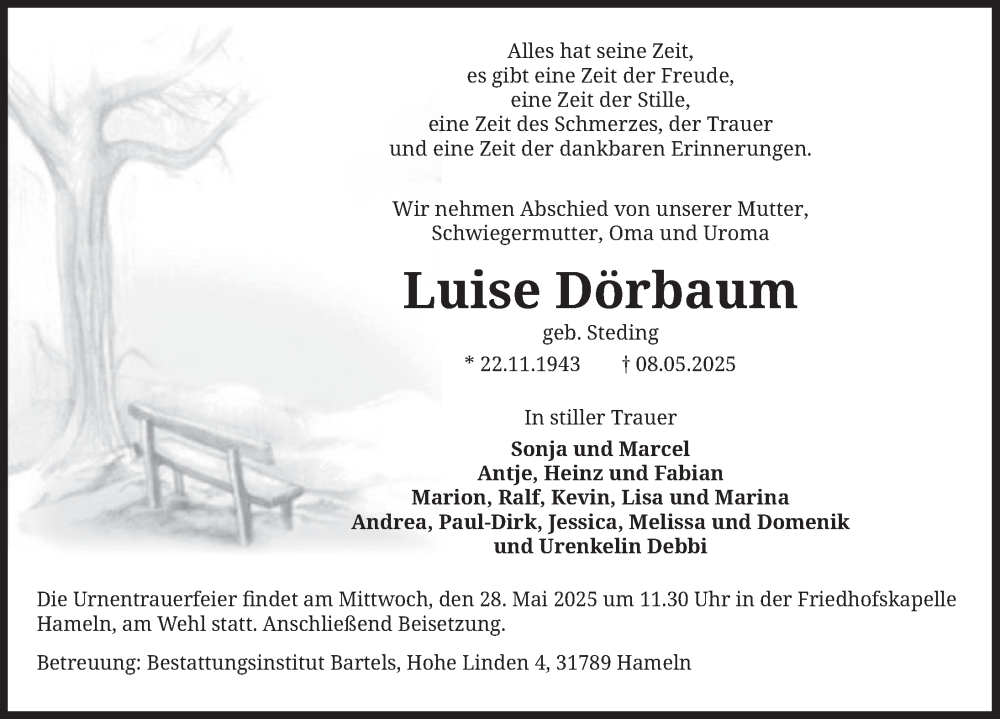 Alles hat seine Zeit,
es gibt eine Zeit der Freude,
eine Zeit der Stille,
eine Zeit des Schmerzes, der Trauer
und eine Zeit der dankbaren Erinnerungen.

Wir nehmen Abschied von unserer Mutter,
Schwiegermutter, Oma und Uroma

Luise Dörbaum

geb. Steding

* 22.11.1943 † 08.05.2025

In stiller Trauer

Sonja und Marcel
Antje, Heinz und Fabian
Marion, Ralf, Kevin, Lisa und Marina
Andrea, Paul-Dirk, Jessica, Melissa und Domenik
und Urenkelin Debbi

Die Urnentrauerfeier findet am Mittwoch, den 28. Mai 2025 um 11.30 Uhr in der Friedhofskapelle Hameln, am Wehl statt. Anschließend Beisetzung.

Betreuung: Bestattungsinstitut Bartels, Hohe Linden 4, 31789 Hameln